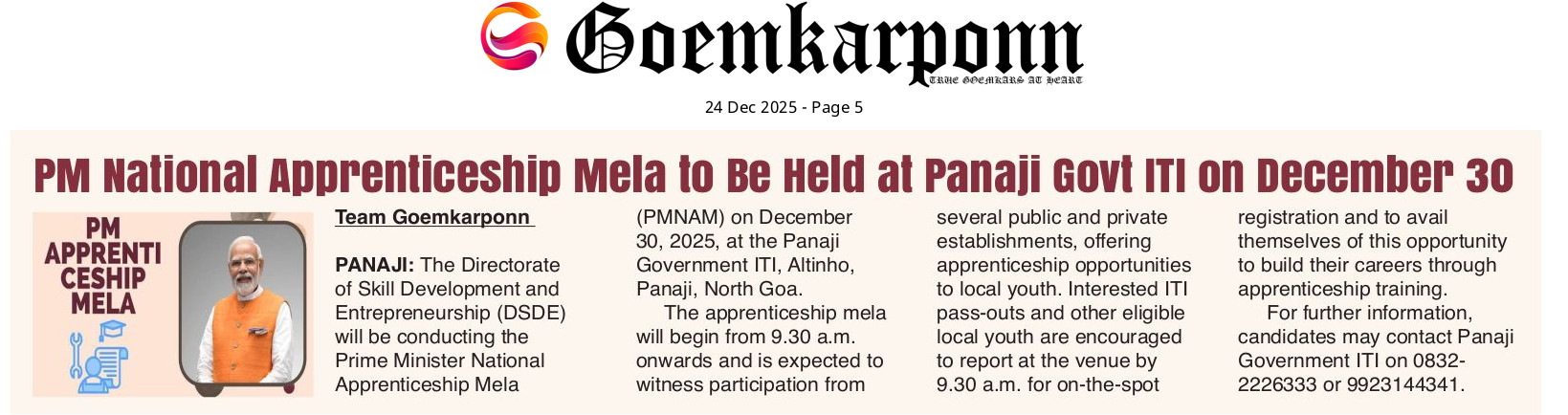 Goemkarponn
TRUE GOEMKARS AT HEART

24 Dec 2025 - Page 5

PM National Apprenticeship Mela to Be Held at Panaji Govt ITI on December 30

PM APPRENTICESHIP MELA

Team Goemkarponn

PANAJI: The Directorate of Skill Development and Entrepreneurship (DSDE) will be conducting the Prime Minister National Apprenticeship Mela (PMNAM) on December 30, 2025, at the Panaji Government ITI, Altinho, Panaji, North Goa.

The apprenticeship mela will begin from 9.30 a.m. onwards and is expected to witness participation from several public and private establishments, offering apprenticeship opportunities to local youth. Interested ITI pass-outs and other eligible local youth are encouraged to report at the venue by 9.30 a.m. for on-the-spot registration and to avail themselves of this opportunity to build their careers through apprenticeship training.

For further information, candidates may contact Panaji Government ITI on 0832-2226333 or 9923144341.